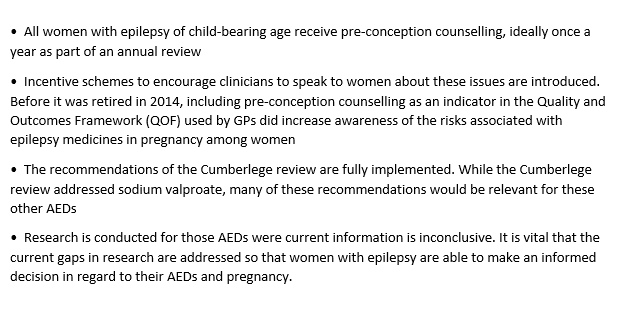 • All women with epilepsy of child-bearing age receive pre-conception counselling, ideally once a year as part of an annual review

• Incentive schemes to encourage clinicians to speak to women about these issues are introduced. Before it was retired in 2014, including pre-conception counselling as an indicator in the Quality and Outcomes Framework (QOF) used by GPs did increase awareness of the risks associated with epilepsy medicines in pregnancy among women

• The recommendations of the Cumberlege review are fully implemented. While the Cumberlege review addressed sodium valproate, many of these recommendations would be relevant for these other AEDs

• Research is conducted for those AEDs were current information is inconclusive. It is vital that the current gaps in research are addressed so that women with epilepsy are able to make an informed decision in regard to their AEDs and pregnancy.